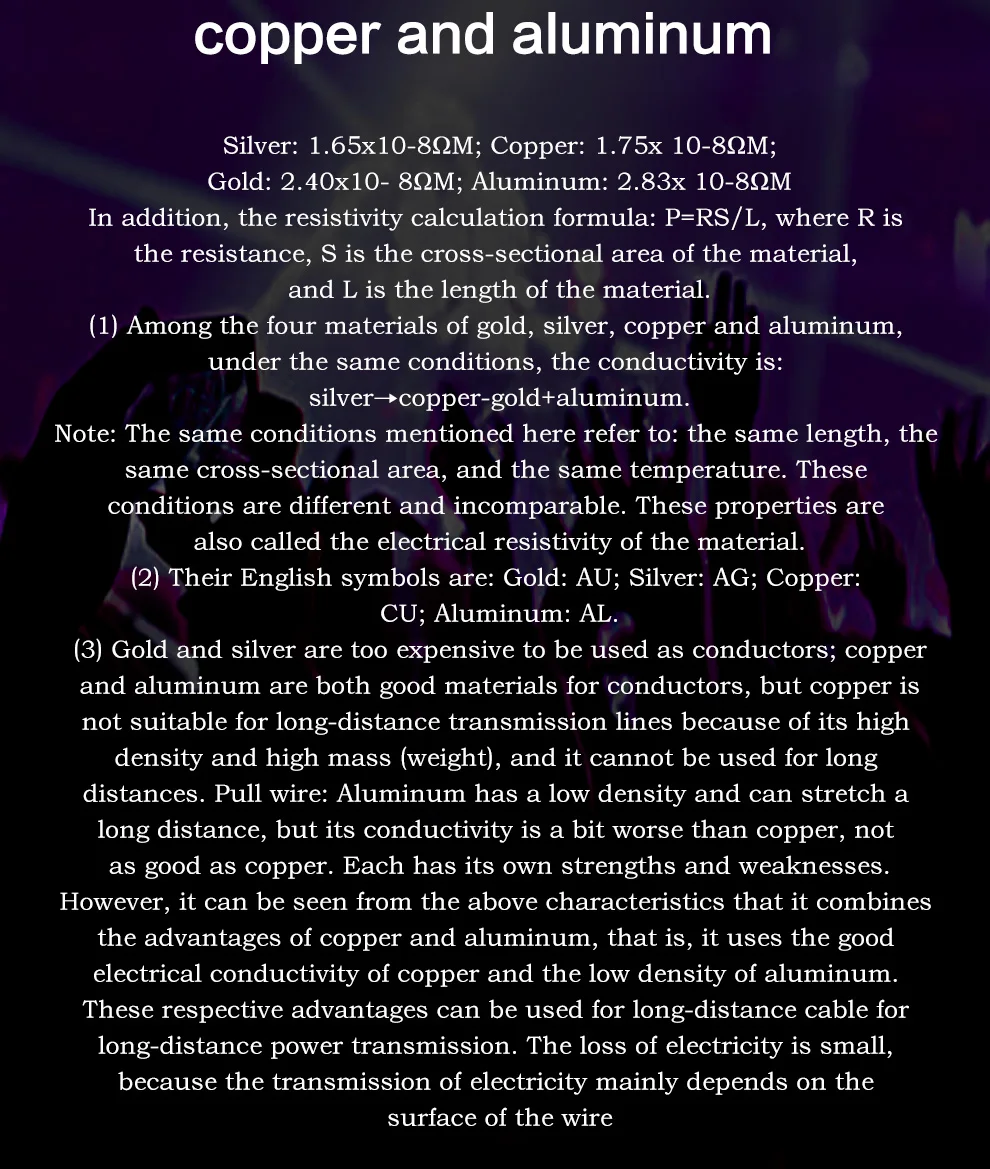 copper and aluminum

Silver: 1.65x10-8ΩM; Copper: 1.75x 10-8ΩM;
Gold: 2.40x10- 8ΩM; Aluminum: 2.83x 10-8ΩM
In addition, the resistivity calculation formula: P=RS/L, where R is the resistance, S is the cross-sectional area of the material, and L is the length of the material.
(1) Among the four materials of gold, silver, copper and aluminum, under the same conditions, the conductivity is: silver→copper-gold+aluminum.
Note: The same conditions mentioned here refer to: the same length, the same cross-sectional area, and the same temperature. These conditions are different and incomparable. These properties are also called the electrical resistivity of the material.
(2) Their English symbols are: Gold: AU; Silver: AG; Copper: CU; Aluminum: AL.
(3) Gold and silver are too expensive to be used as conductors; copper and aluminum are both good materials for conductors, but copper is not suitable for long-distance transmission lines because of its high density and high mass (weight), and it cannot be used for long distances. Pull wire: Aluminum has a low density and can stretch a long distance, but its conductivity is a bit worse than copper, not as good as copper. Each has its own strengths and weaknesses. However, it can be seen from the above characteristics that it combines the advantages of copper and aluminum, that is, it uses the good electrical conductivity of copper and the low density of aluminum. These respective advantages can be used for long-distance cable for long-distance power transmission. The loss of electricity is small, because the transmission of electricity mainly depends on the surface of the wire